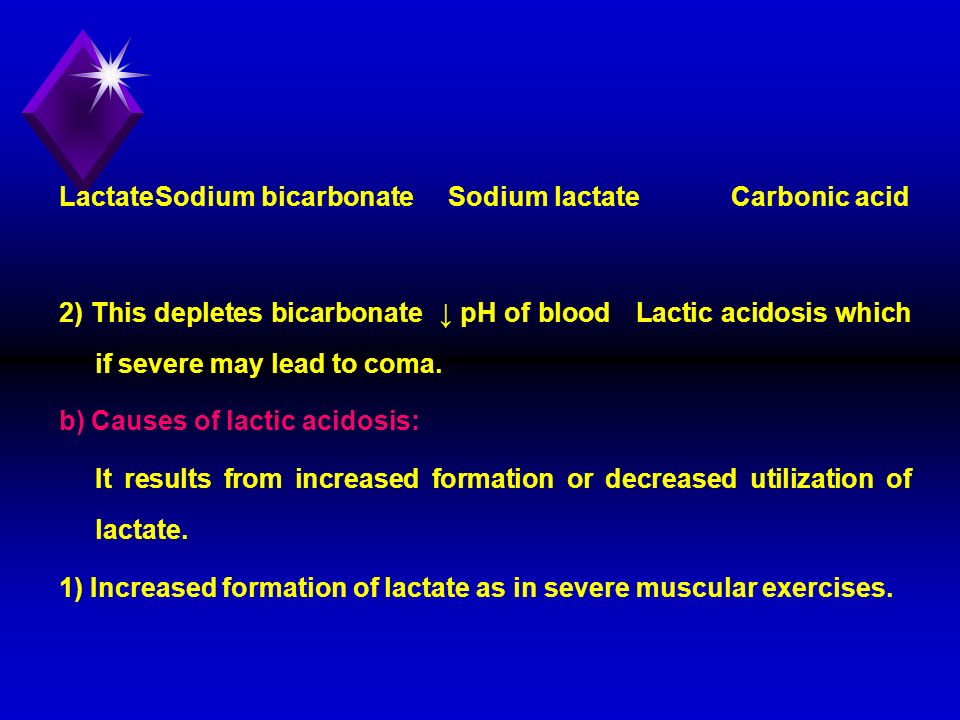 LactateSodium bicarbonate Sodium lactate Carbonic acid

2) This depletes bicarbonate ↓ pH of blood Lactic acidosis which if severe may lead to coma.

b) Causes of lactic acidosis:

It results from increased formation or decreased utilization of lactate.

1) Increased formation of lactate as in severe muscular exercises.